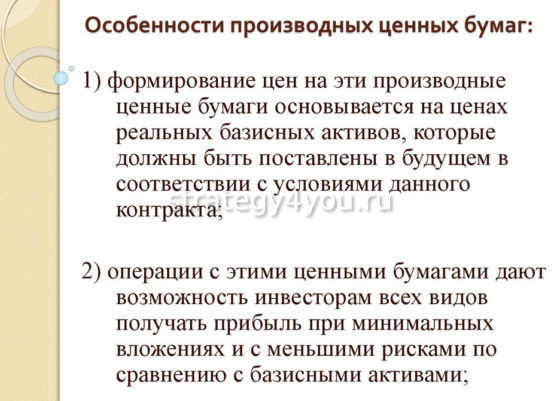 Особенности производных ценных бумаг:

1) формирование цен на эти производные ценные бумаги основывается на ценах реальных базисных активов, которые должны быть поставлены в будущем в соответствии с условиями данного контракта;

strategy4you.ru

2) операции с этими ценными бумагами дают возможность инвесторам всех видов получать прибыль при минимальных вложениях и с меньшими рисками по сравнению с базисными активами;